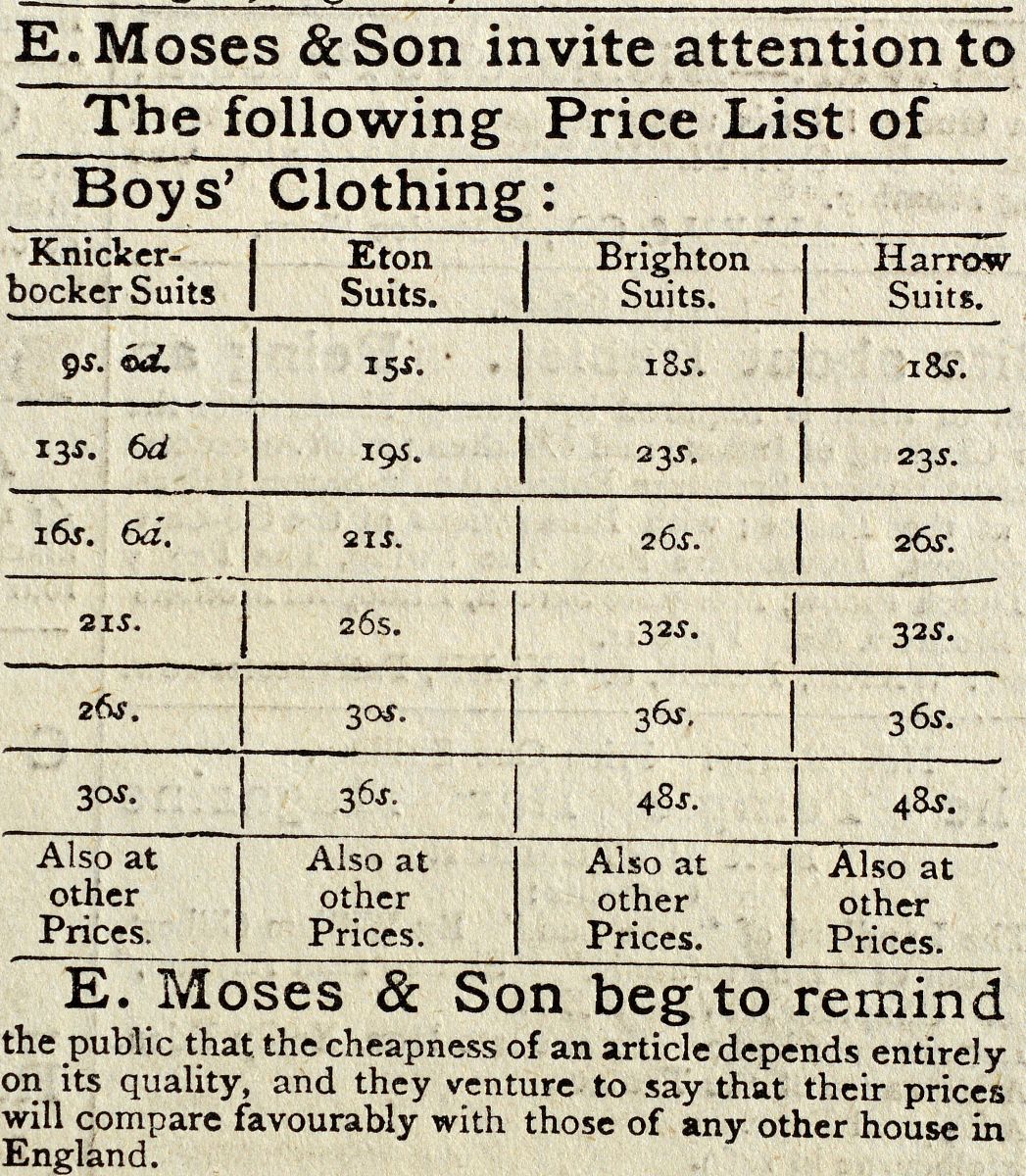 E. Moses & Son invite attention to
The following Price List of
Boys' Clothing:

| Knickerbocker Suits | Eton Suits. | Brighton Suits. | Harrow Suits. |
|---|---|---|---|
| 9s. 6d. | 15s. | 18s. | 18s. |
| 13s. 6d | 19s. | 23s. | 23s. |
| 16s. 6d. | 21s. | 26s. | 26s. |
| 21s. | 26s. | 32s. | 32s. |
| 26s. | 30s. | 36s. | 36s. |
| 30s. | 36s. | 48s. | 48s. |
| Also at other Prices. | Also at other Prices. | Also at other Prices. | Also at other Prices. |

E. Moses & Son beg to remind the public that the cheapness of an article depends entirely on its quality, and they venture to say that their prices will compare favourably with those of any other house in England.